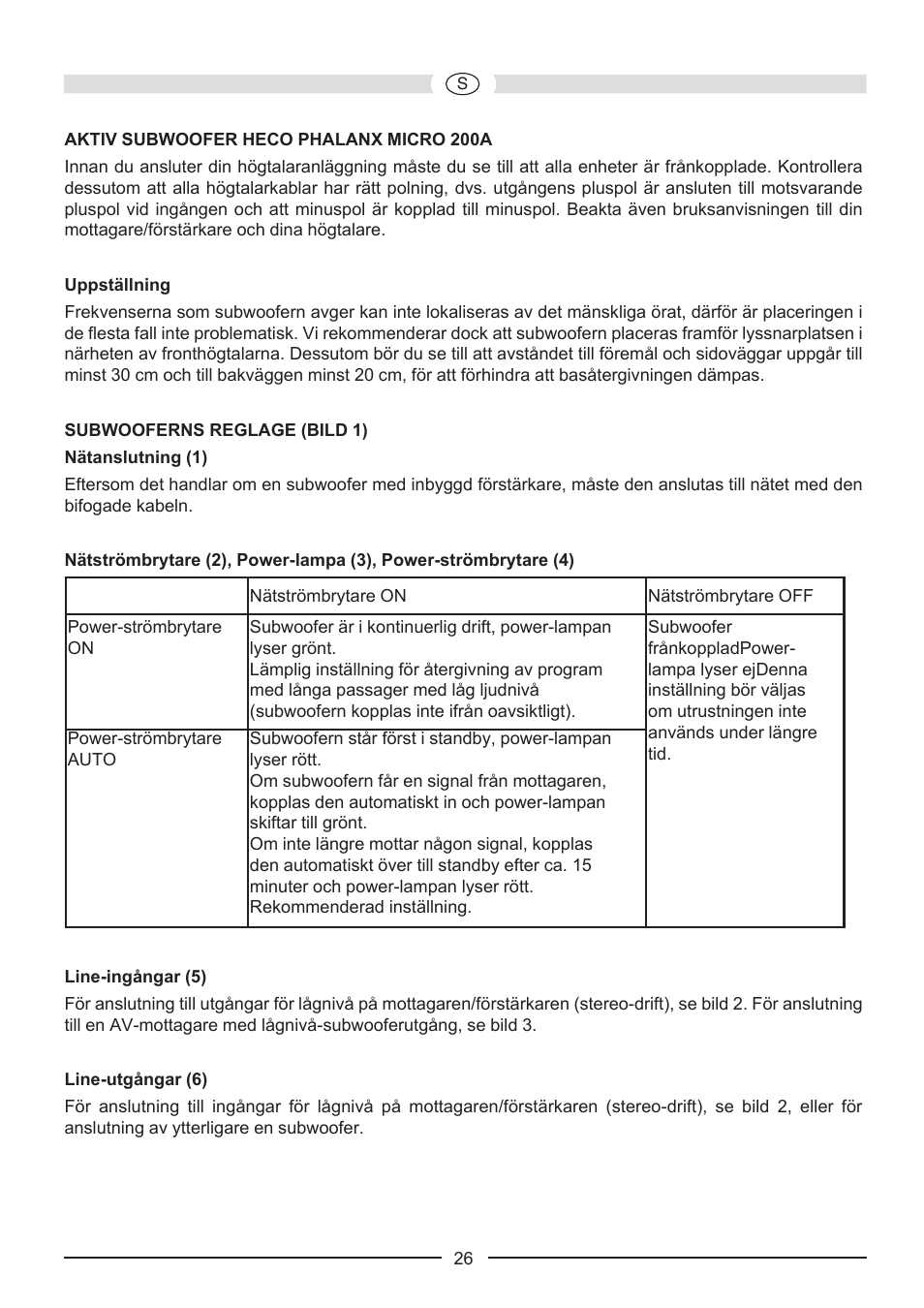 S

AKTIV SUBWOOFER HECO PHALANX MICRO 200A

Innan du ansluter din högtalaranläggning måste du se till att alla enheter är frånkopplade. Kontrollera dessutom att alla högtalarkablar har rätt polning, dvs. utgångens pluspol är ansluten till motsvarande pluspol vid ingången och att minuspol är kopplad till minuspol. Beakta även bruksanvisningen till din mottagare/förstärkare och dina högtalare.

Uppställning

Frekvenserna som subwoofern avger kan inte lokaliseras av det mänskliga örat, därför är placeringen i de flesta fall inte problematisk. Vi rekommenderar dock att subwoofern placeras framför lyssnarplatsen i närheten av fronthögtalarna. Dessutom bör du se till att avståndet till föremål och sidoväggar uppgår till minst 30 cm och till bakväggen minst 20 cm, för att förhindra att basåtergivningen dämpas.

SUBWOOFERNS REGLAGE (BILD 1)

Nätanslutning (1)

Eftersom det handlar om en subwoofer med inbyggd förstärkare, måste den anslutas till nätet med den bifogade kabeln.

Nätströmbrytare (2), Power-lampa (3), Power-strömbrytare (4)

| | Nätströmbrytare ON | Nätströmbrytare OFF |
|---|---|---|
| Power-strömbrytare ON | Subwoofer är i kontinuerlig drift, power-lampan lyser grönt. Lämplig inställning för återgivning av program med långa passager med låg ljudnivå (subwoofern kopplas inte ifrån oavsiktligt). | Subwoofer frånkoppladPower-lampa lyser ejDenna inställning bör väljas om utrustningen inte används under längre tid. |
| Power-strömbrytare AUTO | Subwoofern står först i standby, power-lampan lyser rött. Om subwoofern får en signal från mottagaren, kopplas den automatiskt in och power-lampan skiftar till grönt. Om inte längre mottar någon signal, kopplas den automatiskt över till standby efter ca. 15 minuter och power-lampan lyser rött. Rekommenderad inställning. | |

Line-ingångar (5)

För anslutning till utgångar för lågnivå på mottagaren/förstärkaren (stereo-drift), se bild 2. För anslutning till en AV-mottagare med lågnivå-subwooferutgång, se bild 3.

Line-utgångar (6)

För anslutning till ingångar för lågnivå på mottagaren/förstärkaren (stereo-drift), se bild 2, eller för anslutning av ytterligare en subwoofer.

26